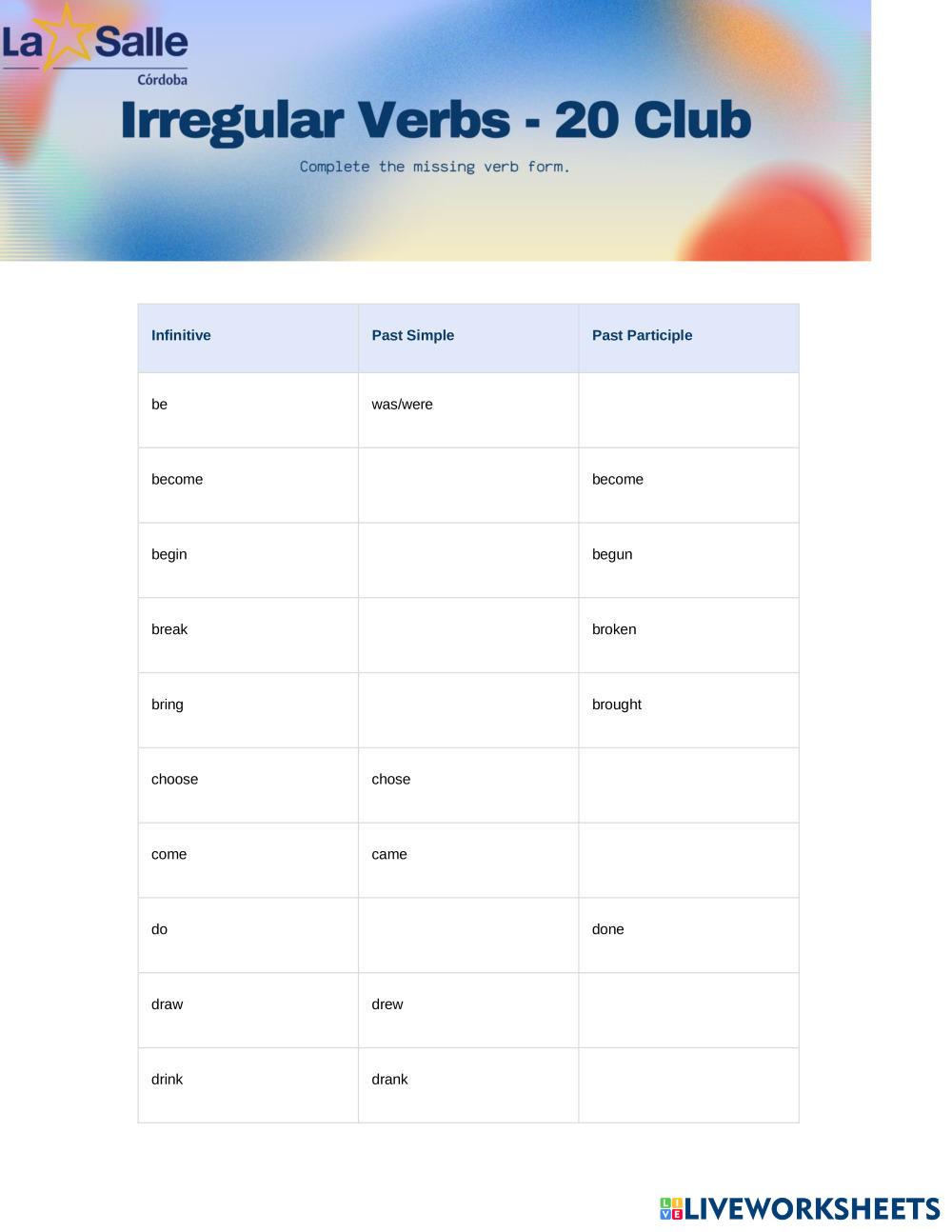 La Salle
Córdoba

Irregular Verbs - 20 Club

Complete the missing verb form.

| Infinitive | Past Simple | Past Participle |
|---|---|---|
| be | was/were | |
| become | | become |
| begin | | begun |
| break | | broken |
| bring | | brought |
| choose | chose | |
| come | came | |
| do | | done |
| draw | drew | |
| drink | drank | |

LIVEWORKSHEETS